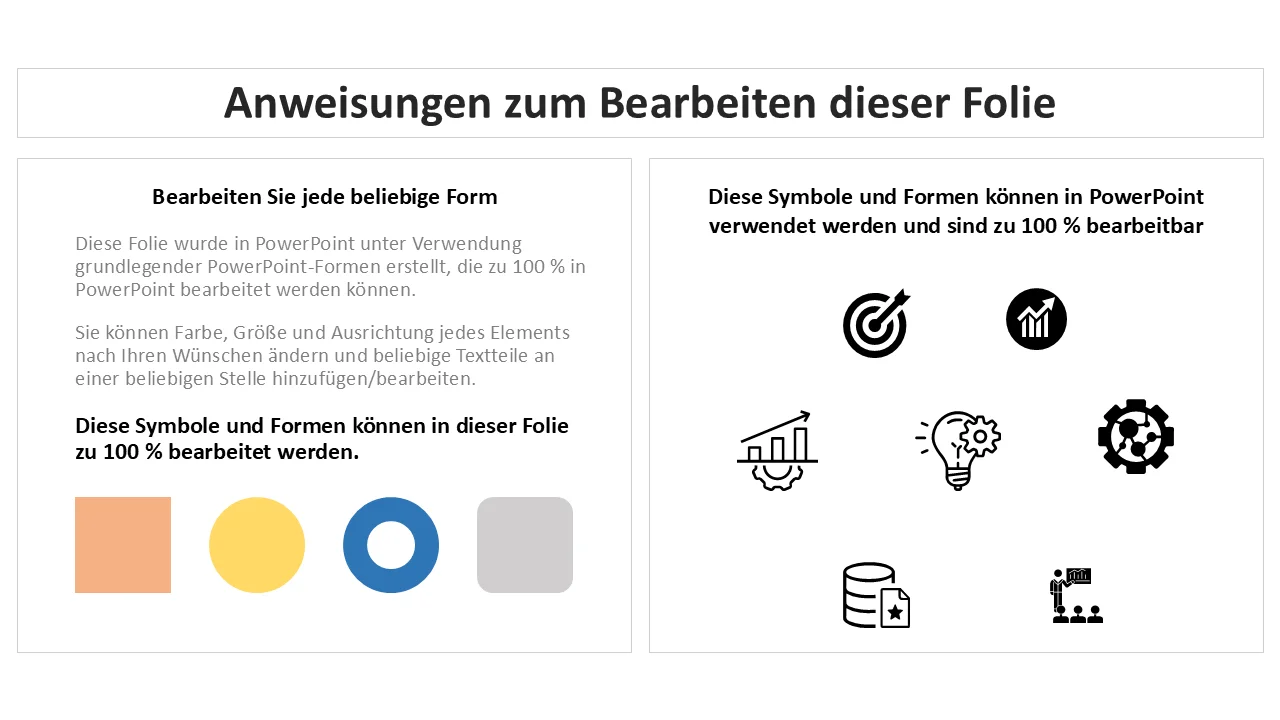 Anweisungen zum Bearbeiten dieser Folie

Bearbeiten Sie jede beliebige Form

Diese Folie wurde in PowerPoint unter Verwendung grundlegender PowerPoint-Formen erstellt, die zu 100 % in PowerPoint bearbeitet werden können.

Sie können Farbe, Größe und Ausrichtung jedes Elements nach Ihren Wünschen ändern und beliebige Textteile an einer beliebigen Stelle hinzufügen/bearbeiten.

Diese Symbole und Formen können in dieser Folie zu 100 % bearbeitet werden.

Diese Symbole und Formen können in PowerPoint verwendet werden und sind zu 100 % bearbeitbar